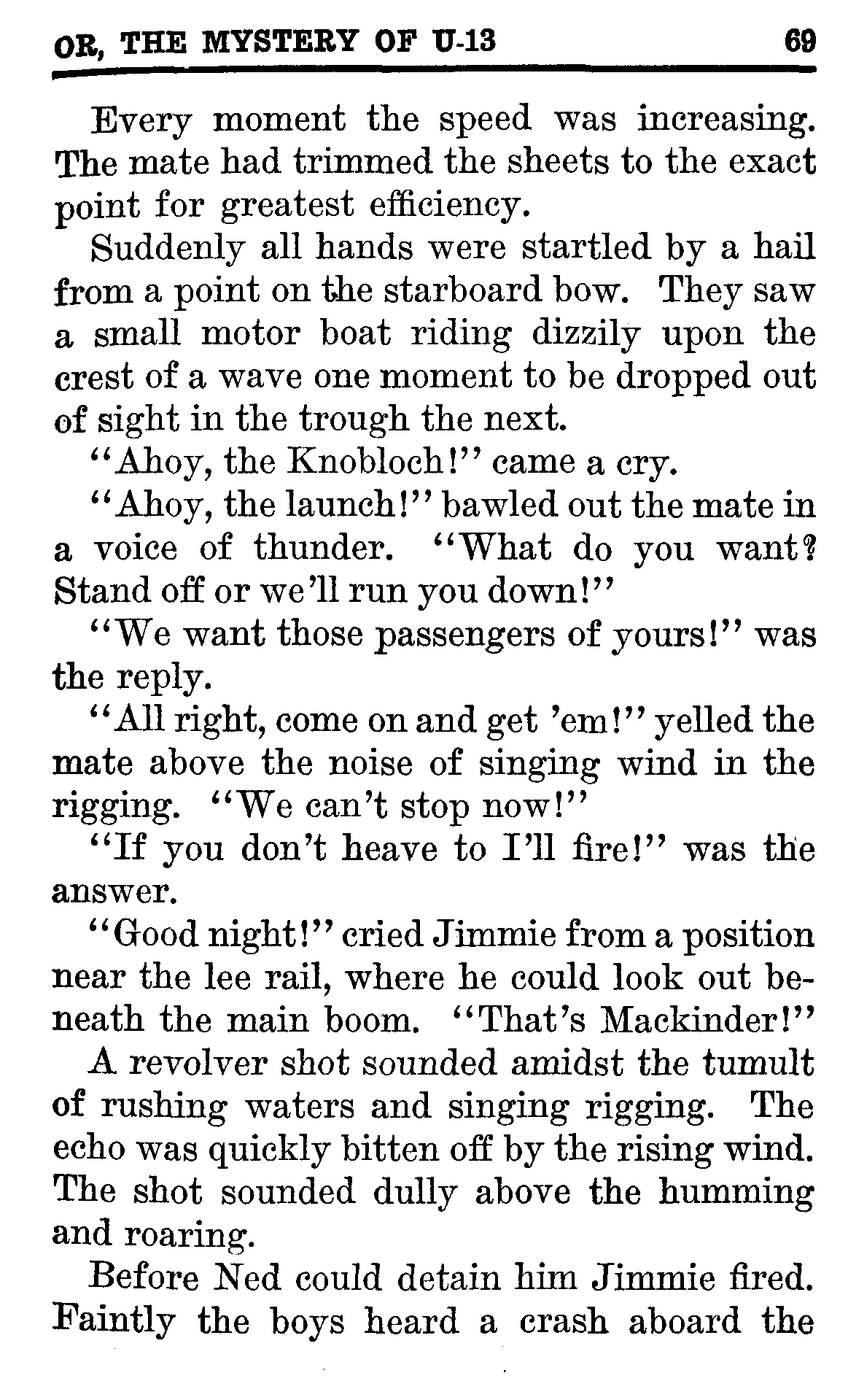 OR, THE MYSTERY OF U-13 69

Every moment the speed was increasing. The mate had trimmed the sheets to the exact point for greatest efficiency.

Suddenly all hands were startled by a hail from a point on the starboard bow. They saw a small motor boat riding dizzily upon the crest of a wave one moment to be dropped out of sight in the trough the next.

"Ahoy, the Knobloch!" came a cry.

"Ahoy, the launch!" bawled out the mate in a voice of thunder. "What do you want? Stand off or we'll run you down!"

"We want those passengers of yours!" was the reply.

"All right, come on and get 'em!" yelled the mate above the noise of singing wind in the rigging. "We can't stop now!"

"If you don't heave to I'll fire!" was the answer.

"Good night!" cried Jimmie from a position near the lee rail, where he could look out beneath the main boom. "That's Mackinder!"

A revolver shot sounded amidst the tumult of rushing waters and singing rigging. The echo was quickly bitten off by the rising wind. The shot sounded dully above the humming and roaring.

Before Ned could detain him Jimmie fired. Faintly the boys heard a crash aboard the